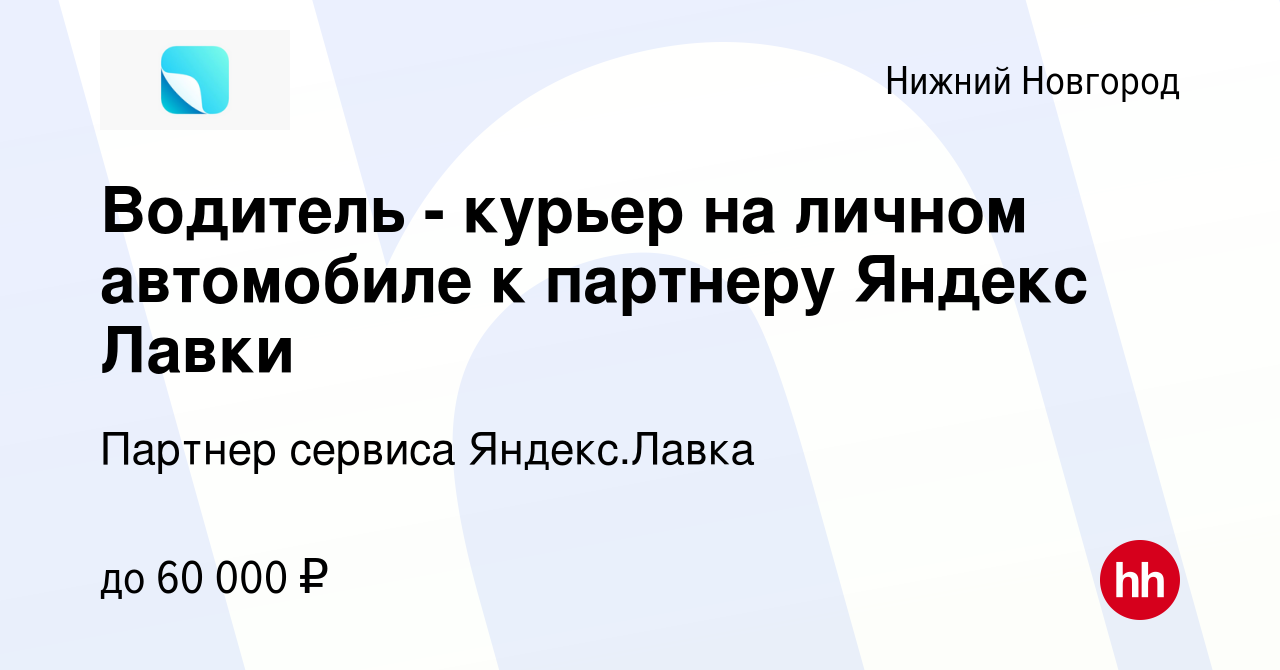 Нижний Новгород

Водитель - курьер на личном автомобиле к партнеру Яндекс Лавки

Партнер сервиса Яндекс.Лавка

до 60 000 ₽

hh